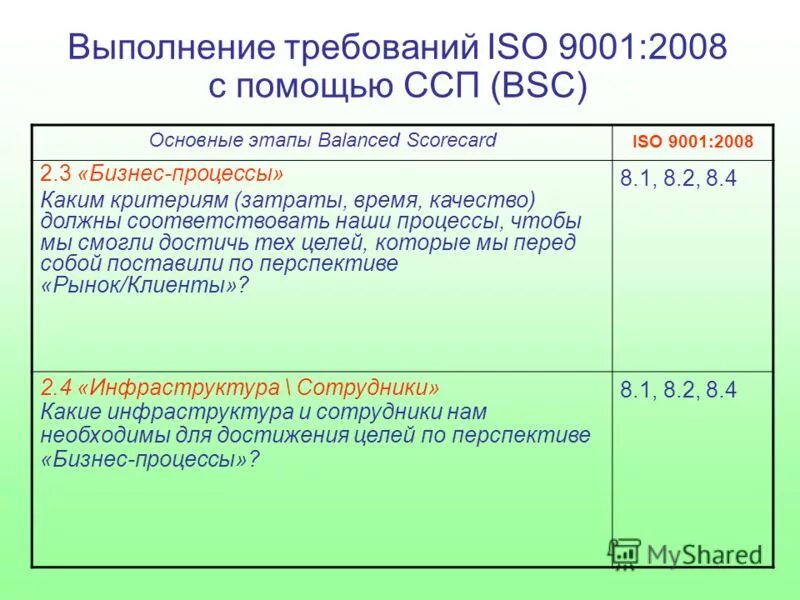 Выполнение требований ISO 9001:2008 с помощью ССП (BSC)

| Основные этапы Balanced Scorecard | ISO 9001:2008 |
|---|---|
| 2.3 «Бизнес-процессы» Каким критериям (затраты, время, качество) должны соответствовать наши процессы, чтобы мы смогли достичь тех целей, которые мы перед собой поставили по перспективе «Рынок/Клиенты»? | 8.1, 8.2, 8.4 |
| 2.4 «Инфраструктура \ Сотрудники» Какие инфраструктура и сотрудники нам необходимы для достижения целей по перспективе «Бизнес-процессы»? | 8.1, 8.2, 8.4 |

MyShared